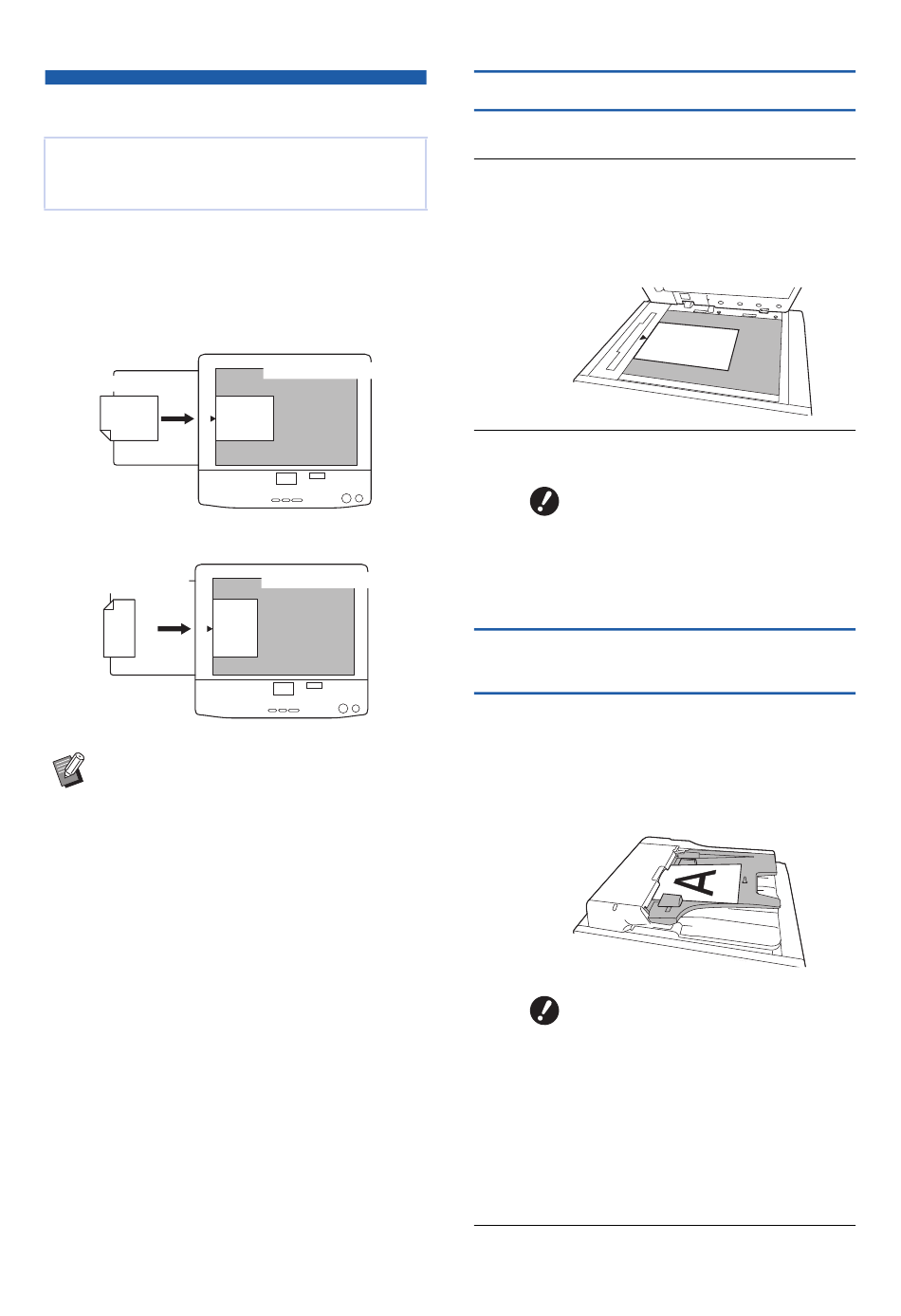 A